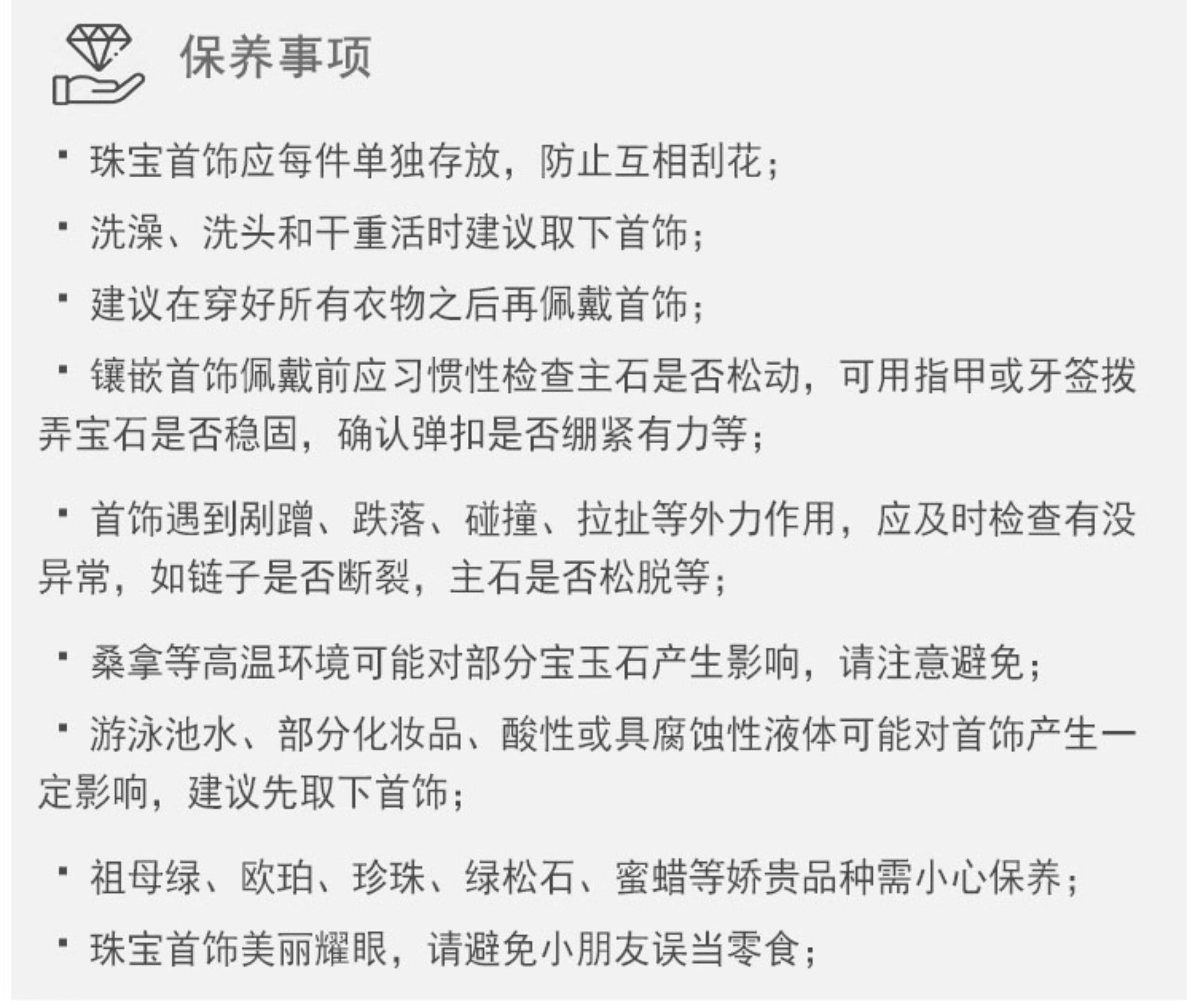 保养事项

• 珠宝首饰应每件单独存放，防止互相刮花；

• 洗澡、洗头和干重活时建议取下首饰；

• 建议在穿好所有衣物之后再佩戴首饰；

• 镶嵌首饰佩戴前应习惯性检查主石是否松动，可用指甲或牙签拨弄宝石是否稳固，确认弹扣是否绷紧有力等；

• 首饰遇到剐蹭、跌落、碰撞、拉扯等外力作用，应及时检查有没异常，如链子是否断裂，主石是否松脱等；

• 桑拿等高温环境可能对部分宝玉石产生影响，请注意避免；

• 游泳池水、部分化妆品、酸性或具腐蚀性液体可能对首饰产生一定影响，建议先取下首饰；

• 祖母绿、欧珀、珍珠、绿松石、蜜蜡等娇贵品种需小心保养；

• 珠宝首饰美丽耀眼，请避免小朋友误当零食；